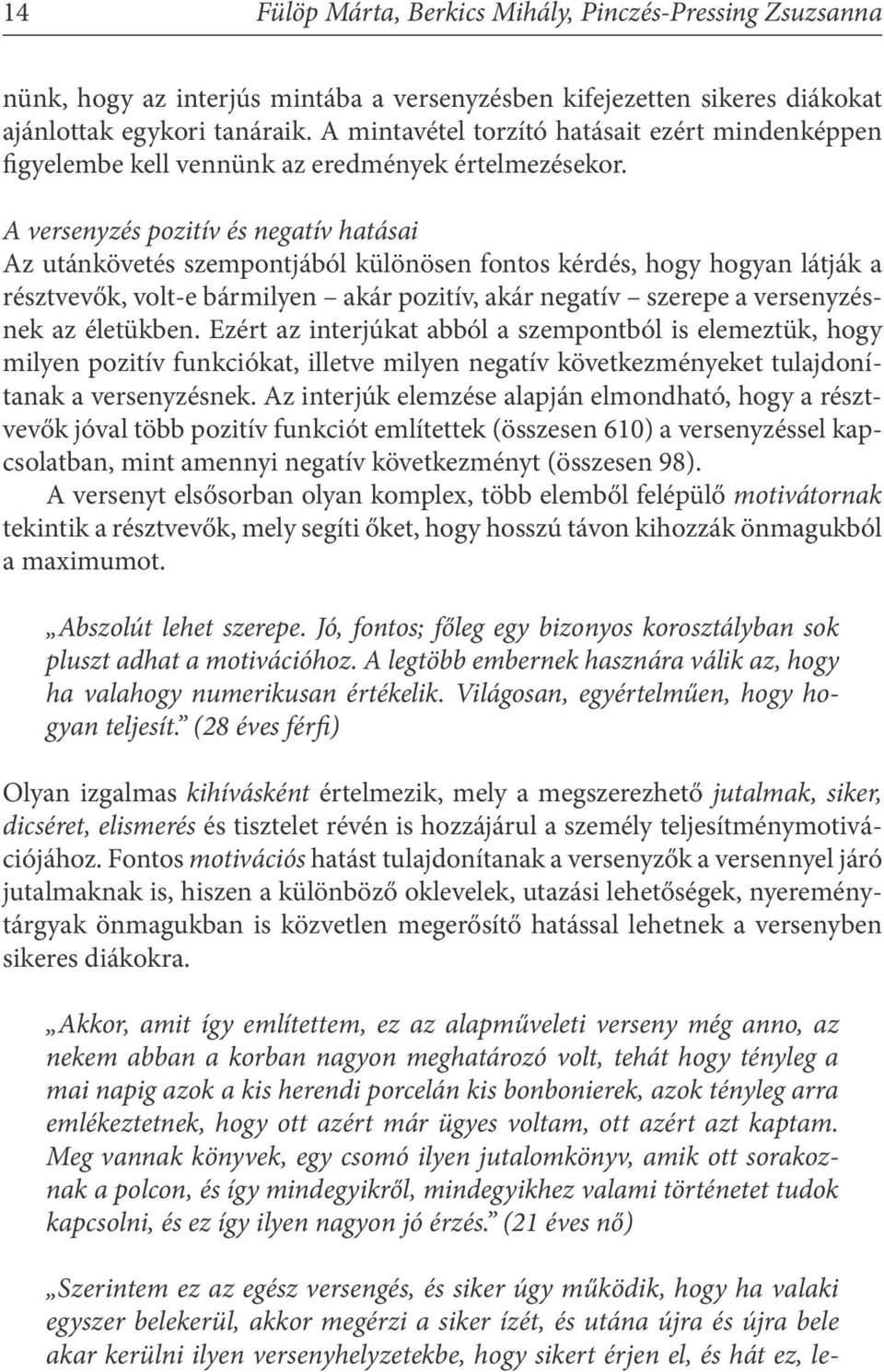 14 Fülöp Márta, Berkics Mihály, Pinczés-Pressing Zsuzsanna

nünk, hogy az interjús mintába a versenyzésben kifejezetten sikeres diákokat ajánlottak egykori tanáraik. A mintavétel torzító hatásait ezért mindenképpen figyelembe kell vennünk az eredmények értelmezésekor.

A versenyzés pozitív és negatív hatásai
Az utánkövetés szempontjából különösen fontos kérdés, hogy hogyan látják a résztvevők, volt-e bármilyen – akár pozitív, akár negatív – szerepe a versenyzésnek az életükben. Ezért az interjúkat abból a szempontból is elemeztük, hogy milyen pozitív funkciókat, illetve milyen negatív következményeket tulajdonítanak a versenyzésnek. Az interjúk elemzése alapján elmondható, hogy a résztvevők jóval több pozitív funkciót említettek (összesen 610) a versenyzéssel kapcsolatban, mint amennyi negatív következményt (összesen 98).
A versenyt elsősorban olyan komplex, több elemből felépülő motivátornak tekintik a résztvevők, mely segíti őket, hogy hosszú távon kihozzák önmagukból a maximumot.

„Abszolút lehet szerepe. Jó, fontos; főleg egy bizonyos korosztályban sok pluszt adhat a motivációhoz. A legtöbb embernek hasznára válik az, hogy ha valahogy numerikusan értékelik. Világosan, egyértelműen, hogy hogyan teljesít.” (28 éves férfi)

Olyan izgalmas kihívásként értelmezik, mely a megszerezhető jutalmak, siker, dicséret, elismerés és tisztelet révén is hozzájárul a személy teljesítménymotivációjához. Fontos motivációs hatást tulajdonítanak a versenyzők a versennyel járó jutalmaknak is, hiszen a különböző oklevelek, utazási lehetőségek, nyereménytárgyak önmagukban is közvetlen megerősítő hatással lehetnek a versenyben sikeres diákokra.

„Akkor, amit így említettem, ez az alapműveleti verseny még anno, az nekem abban a korban nagyon meghatározó volt, tehát hogy tényleg a mai napig azok a kis herendi porcelán kis bonbonierek, azok tényleg arra emlékeztetnek, hogy ott azért már ügyes voltam, ott azért azt kaptam. Meg vannak könyvek, egy csomó ilyen jutalomkönyv, amik ott sorakoznak a polcon, és így mindegyikről, mindegyikhez valami történetet tudok kapcsolni, és ez így ilyen nagyon jó érzés.” (21 éves nő)

„Szerintem ez az egész versengés, és siker úgy működik, hogy ha valaki egyszer belekerül, akkor megérzi a siker ízét, és utána újra és újra bele akar kerülni ilyen versenyhelyzetekbe, hogy sikert érjen el, és hát ez, le-